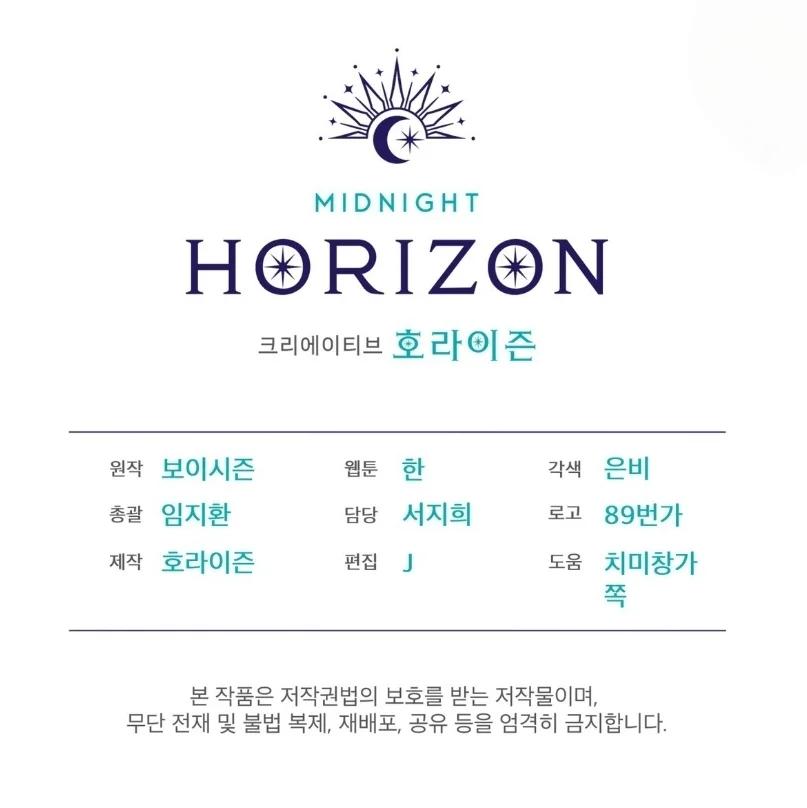 MIDNIGHT
HORIZON

크리에이티브 호라이즌

원작 보이시즌
총괄 임지환
제작 호라이즌

웹툰 한
담당 서지희
편집 J

각색 은비
로고 89번가
도움 치미창가쪽

본 작품은 저작권법의 보호를 받는 저작물이며, 무단 전재 및 불법 복제, 재배포, 공유 등을 엄격히 금지합니다.